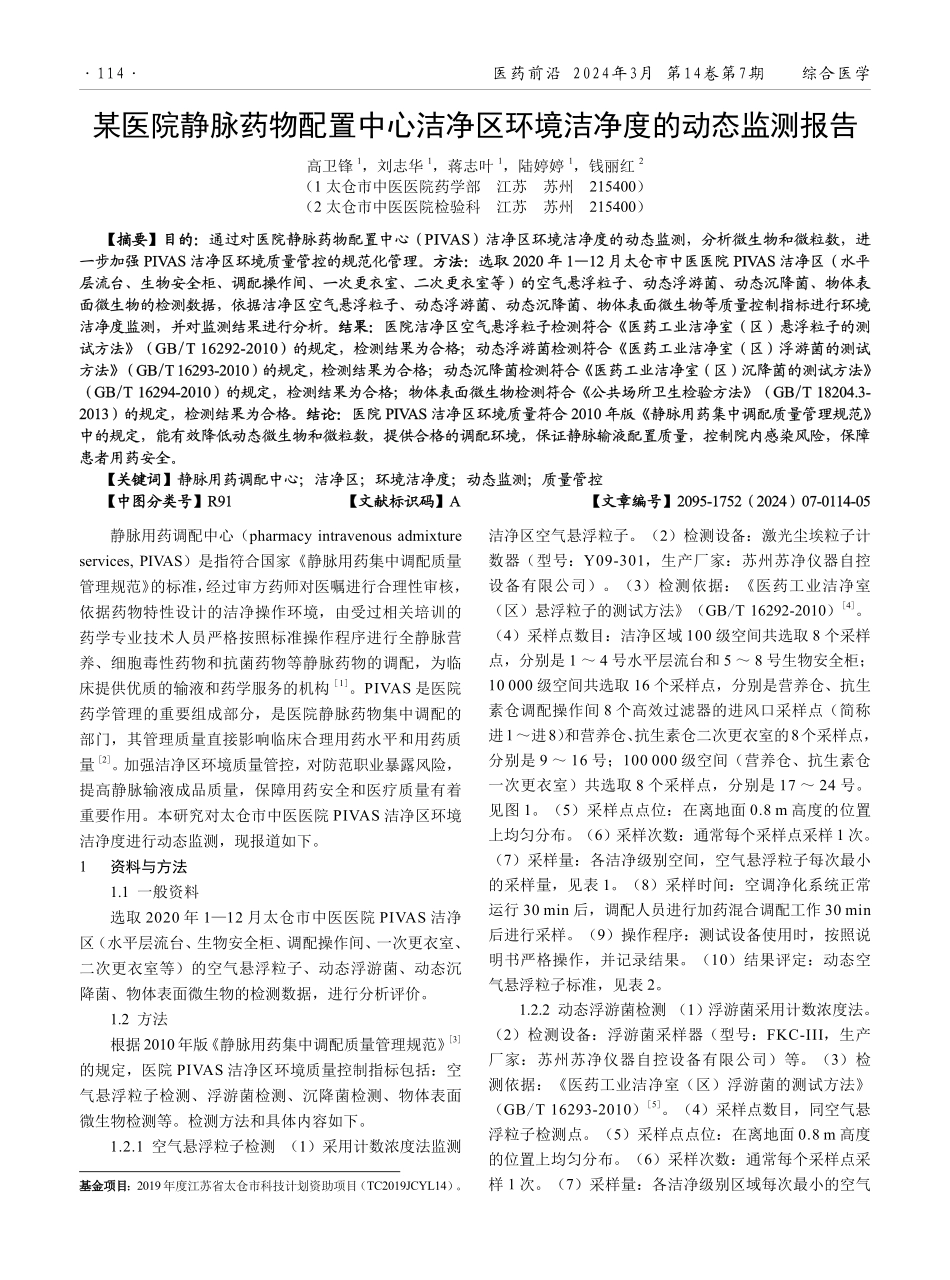 · 114 ·

医药前沿 2024年3月 第14卷第7期 综合医学

某医院静脉药物配置中心洁净区环境洁净度的动态监测报告

高卫锋 $^1$，刘志华 $^1$，蒋志叶 $^1$，陆婷婷 $^1$，钱丽红 $^2$
（1 太仓市中医医院药学部 江苏 苏州 215400）
（2 太仓市中医医院检验科 江苏 苏州 215400）

【摘要】目的：通过对医院静脉药物配置中心（PIVAS）洁净区环境洁净度的动态监测，分析微生物和微粒数，进一步加强 PIVAS 洁净区环境质量管控的规范化管理。方法：选取 2020 年 1—12 月太仓市中医医院 PIVAS 洁净区（水平层流台、生物安全柜、调配操作间、一次更衣室、二次更衣室等）的空气悬浮粒子、动态浮游菌、动态沉降菌、物体表面微生物的检测数据，依据洁净区空气悬浮粒子、动态浮游菌、动态沉降菌、物体表面微生物等质量控制指标进行环境洁净度监测，并对监测结果进行分析。结果：医院洁净区空气悬浮粒子检测符合《医药工业洁净室（区）悬浮粒子的测试方法》（GB/T 16292-2010）的规定，检测结果为合格；动态浮游菌检测符合《医药工业洁净室（区）浮游菌的测试方法》（GB/T 16293-2010）的规定，检测结果为合格；动态沉降菌检测符合《医药工业洁净室（区）沉降菌的测试方法》（GB/T 16294-2010）的规定，检测结果为合格；物体表面微生物检测符合《公共场所卫生检验方法》（GB/T 18204.3-2013）的规定，检测结果为合格。结论：医院 PIVAS 洁净区环境质量符合 2010 年版《静脉用药集中调配质量管理规范》中的规定，能有效降低动态微生物和微粒数，提供合格的调配环境，保证静脉输液配置质量，控制院内感染风险，保障患者用药安全。
【关键词】静脉用药调配中心；洁净区；环境洁净度；动态监测；质量管控
【中图分类号】R91 【文献标识码】A 【文章编号】2095-1752（2024）07-0114-05

静脉用药调配中心（pharmacy intravenous admixture services, PIVAS）是指符合国家《静脉用药集中调配质量管理规范》的标准，经过审方药师对医嘱进行合理性审核，依据药物特性设计的洁净操作环境，由受过相关培训的药学专业技术人员严格按照标准操作程序进行全静脉营养、细胞毒性药物和抗菌药物等静脉药物的调配，为临床提供优质的输液和药学服务的机构 $^{[1]}$。PIVAS 是医院药学管理的重要组成部分，是医院静脉药物集中调配的部门，其管理质量直接影响临床合理用药水平和用药质量 $^{[2]}$。加强洁净区环境质量管控，对防范职业暴露风险，提高静脉输液成品质量，保障用药安全和医疗质量有着重要作用。本研究对太仓市中医医院 PIVAS 洁净区环境洁净度进行动态监测，现报道如下。

1 资料与方法

1.1 一般资料

选取 2020 年 1—12 月太仓市中医医院 PIVAS 洁净区（水平层流台、生物安全柜、调配操作间、一次更衣室、二次更衣室等）的空气悬浮粒子、动态浮游菌、动态沉降菌、物体表面微生物的检测数据，进行分析评价。

1.2 方法

根据 2010 年版《静脉用药集中调配质量管理规范》$^{[3]}$ 的规定，医院 PIVAS 洁净区环境质量控制指标包括：空气悬浮粒子检测、浮游菌检测、沉降菌检测、物体表面微生物检测等。检测方法和具体内容如下。

1.2.1 空气悬浮粒子检测 （1）采用计数浓度法监测洁净区空气悬浮粒子。（2）检测设备：激光尘埃粒子计数器（型号：Y09-301，生产厂家：苏州苏净仪器自控设备有限公司）。（3）检测依据：《医药工业洁净室（区）悬浮粒子的测试方法》（GB/T 16292-2010）$^{[4]}$。（4）采样点数目：洁净区域 100 级空间共选取 8 个采样点，分别是 1 ～ 4 号水平层流台和 5 ～ 8 号生物安全柜；10 000 级空间共选取 16 个采样点，分别是营养仓、抗生素仓调配操作间 8 个高效过滤器的进风口采样点（简称进1～进8）和营养仓、抗生素仓二次更衣室的8个采样点，分别是 9 ～ 16 号；100 000 级空间（营养仓、抗生素仓一次更衣室）共选取 8 个采样点，分别是 17 ～ 24 号。见图 1。（5）采样点点位：在离地面 0.8 m 高度的位置上均匀分布。（6）采样次数：通常每个采样点采样 1 次。（7）采样量：各洁净级别空间，空气悬浮粒子每次最小的采样量，见表 1。（8）采样时间：空调净化系统正常运行 30 min 后，调配人员进行加药混合调配工作 30 min 后进行采样。（9）操作程序：测试设备使用时，按照说明书严格操作，并记录结果。（10）结果评定：动态空气悬浮粒子标准，见表 2。

1.2.2 动态浮游菌检测 （1）浮游菌采用计数浓度法。（2）检测设备：浮游菌采样器（型号：FKC-III，生产厂家：苏州苏净仪器自控设备有限公司）等。（3）检测依据：《医药工业洁净室（区）浮游菌的测试方法》（GB/T 16293-2010）$^{[5]}$。（4）采样点数目，同空气悬浮粒子检测点。（5）采样点点位：在离地面 0.8 m 高度的位置上均匀分布。（6）采样次数：通常每个采样点采样 1 次。（7）采样量：各洁净级别区域每次最小的空气

基金项目：2019 年度江苏省太仓市科技计划资助项目（TC2019JCYL14）。